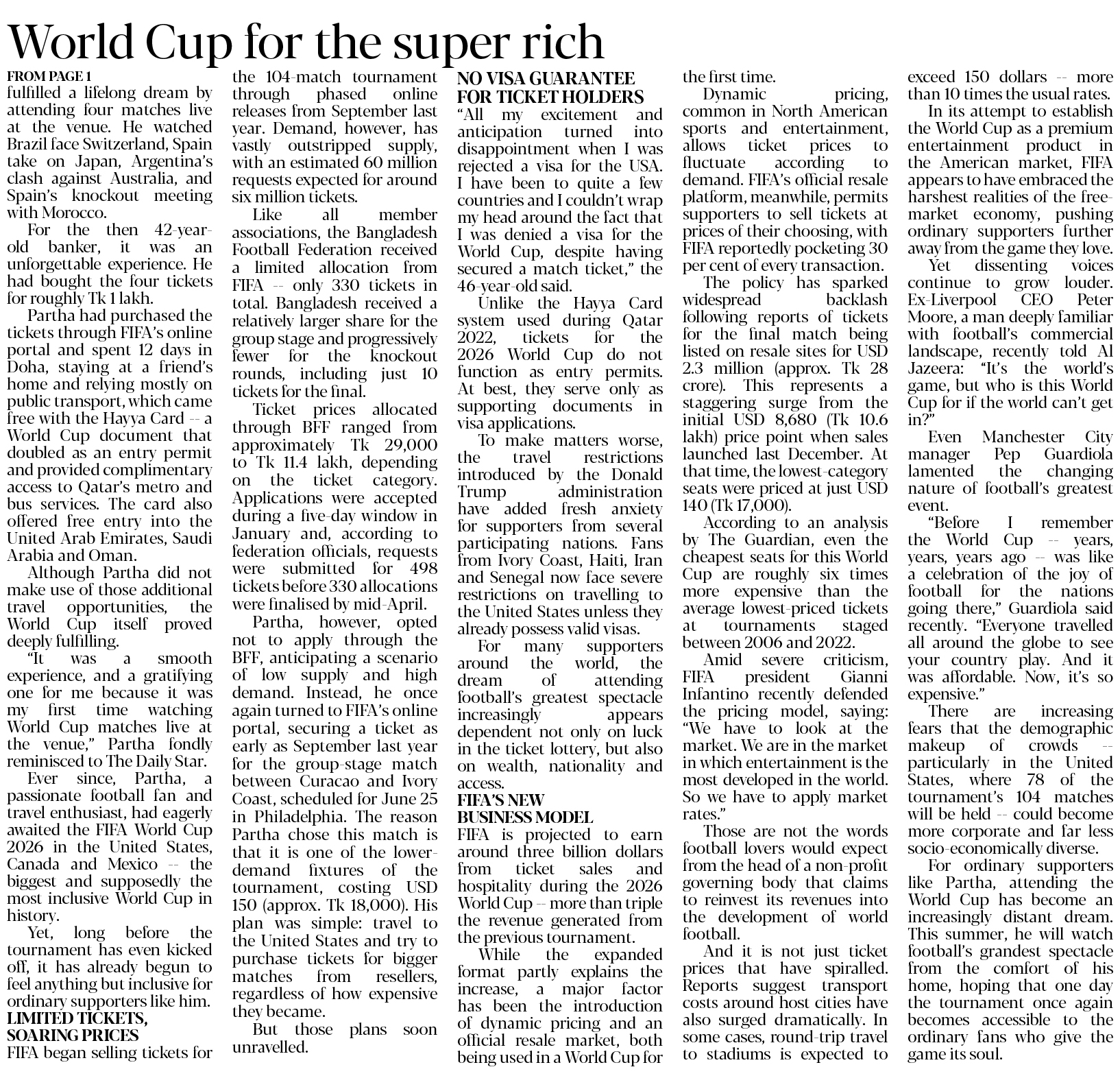 World Cup for the super rich

FROM PAGE 1

fulfilled a lifelong dream by attending four matches live at the venue. He watched Brazil face Switzerland, Spain take on Japan, Argentina's clash against Australia, and Spain's knockout meeting with Morocco.

For the then 42-year-old banker, it was an unforgettable experience. He had bought the four tickets for roughly Tk 1 lakh.

Partha had purchased the tickets through FIFA's online portal and spent 12 days in Doha, staying at a friend's home and relying mostly on public transport, which came free with the Hayya Card -- a World Cup document that doubled as an entry permit and provided complimentary access to Qatar's metro and bus services. The card also offered free entry into the United Arab Emirates, Saudi Arabia and Oman.

Although Partha did not make use of those additional travel opportunities, the World Cup itself proved deeply fulfilling.

"It was a smooth experience, and a gratifying one for me because it was my first time watching World Cup matches live at the venue," Partha fondly reminisced to The Daily Star.

Ever since, Partha, a passionate football fan and travel enthusiast, had eagerly awaited the FIFA World Cup 2026 in the United States, Canada and Mexico -- the biggest and supposedly the most inclusive World Cup in history.

Yet, long before the tournament has even kicked off, it has already begun to feel anything but inclusive for ordinary supporters like him.

LIMITED TICKETS, SOARING PRICES

FIFA began selling tickets for the 104-match tournament through phased online releases from September last year. Demand, however, has vastly outstripped supply, with an estimated 60 million requests expected for around six million tickets.

Like all member associations, the Bangladesh Football Federation received a limited allocation from FIFA -- only 330 tickets in total. Bangladesh received a relatively larger share for the group stage and progressively fewer for the knockout rounds, including just 10 tickets for the final.

Ticket prices allocated through BFF ranged from approximately Tk 29,000 to Tk 11.4 lakh, depending on the ticket category. Applications were accepted during a five-day window in January and, according to federation officials, requests were submitted for 498 tickets before 330 allocations were finalised by mid-April.

Partha, however, opted not to apply through the BFF, anticipating a scenario of low supply and high demand. Instead, he once again turned to FIFA's online portal, securing a ticket as early as September last year for the group-stage match between Curacao and Ivory Coast, scheduled for June 25 in Philadelphia. The reason Partha chose this match is that it is one of the lower-demand fixtures of the tournament, costing USD 150 (approx. Tk 18,000). His plan was simple: travel to the United States and try to purchase tickets for bigger matches from resellers, regardless of how expensive they became.

But those plans soon unravelled.

NO VISA GUARANTEE FOR TICKET HOLDERS

"All my excitement and anticipation turned into disappointment when I was rejected a visa for the USA. I have been to quite a few countries and I couldn't wrap my head around the fact that I was denied a visa for the World Cup, despite having secured a match ticket," the 46-year-old said.

Unlike the Hayya Card system used during Qatar 2022, tickets for the 2026 World Cup do not function as entry permits. At best, they serve only as supporting documents in visa applications.

To make matters worse, the travel restrictions introduced by the Donald Trump administration have added fresh anxiety for supporters from several participating nations. Fans from Ivory Coast, Haiti, Iran and Senegal now face severe restrictions on travelling to the United States unless they already possess valid visas.

For many supporters around the world, the dream of attending football's greatest spectacle increasingly appears dependent not only on luck in the ticket lottery, but also on wealth, nationality and access.

FIFA'S NEW BUSINESS MODEL

FIFA is projected to earn around three billion dollars from ticket sales and hospitality during the 2026 World Cup -- more than triple the revenue generated from the previous tournament.

While the expanded format partly explains the increase, a major factor has been the introduction of dynamic pricing and an official resale market, both being used in a World Cup for the first time.

Dynamic pricing, common in North American sports and entertainment, allows ticket prices to fluctuate according to demand. FIFA's official resale platform, meanwhile, permits supporters to sell tickets at prices of their choosing, with FIFA reportedly pocketing 30 per cent of every transaction.

The policy has sparked widespread backlash following reports of tickets for the final match being listed on resale sites for USD 2.3 million (approx. Tk 28 crore). This represents a staggering surge from the initial USD 8,680 (Tk 10.6 lakh) price point when sales launched last December. At that time, the lowest-category seats were priced at just USD 140 (Tk 17,000).

According to an analysis by The Guardian, even the cheapest seats for this World Cup are roughly six times more expensive than the average lowest-priced tickets at tournaments staged between 2006 and 2022.

Amid severe criticism, FIFA president Gianni Infantino recently defended the pricing model, saying: "We have to look at the market. We are in the market in which entertainment is the most developed in the world. So we have to apply market rates."

Those are not the words football lovers would expect from the head of a non-profit governing body that claims to reinvest its revenues into the development of world football.

And it is not just ticket prices that have spiralled. Reports suggest transport costs around host cities have also surged dramatically. In some cases, round-trip travel to stadiums is expected to exceed 150 dollars -- more than 10 times the usual rates.

In its attempt to establish the World Cup as a premium entertainment product in the American market, FIFA appears to have embraced the harshest realities of the free-market economy, pushing ordinary supporters further away from the game they love.

Yet dissenting voices continue to grow louder. Ex-Liverpool CEO Peter Moore, a man deeply familiar with football's commercial landscape, recently told Al Jazeera: "It's the world's game, but who is this World Cup for if the world can't get in?"

Even Manchester City manager Pep Guardiola lamented the changing nature of football's greatest event.

"Before I remember the World Cup -- years, years, years ago -- was like a celebration of the joy of football for the nations going there," Guardiola said recently. "Everyone travelled all around the globe to see your country play. And it was affordable. Now, it's so expensive."

There are increasing fears that the demographic makeup of crowds -- particularly in the United States, where 78 of the tournament's 104 matches will be held -- could become more corporate and far less socio-economically diverse.

For ordinary supporters like Partha, attending the World Cup has become an increasingly distant dream. This summer, he will watch football's grandest spectacle from the comfort of his home, hoping that one day the tournament once again becomes accessible to the ordinary fans who give the game its soul.